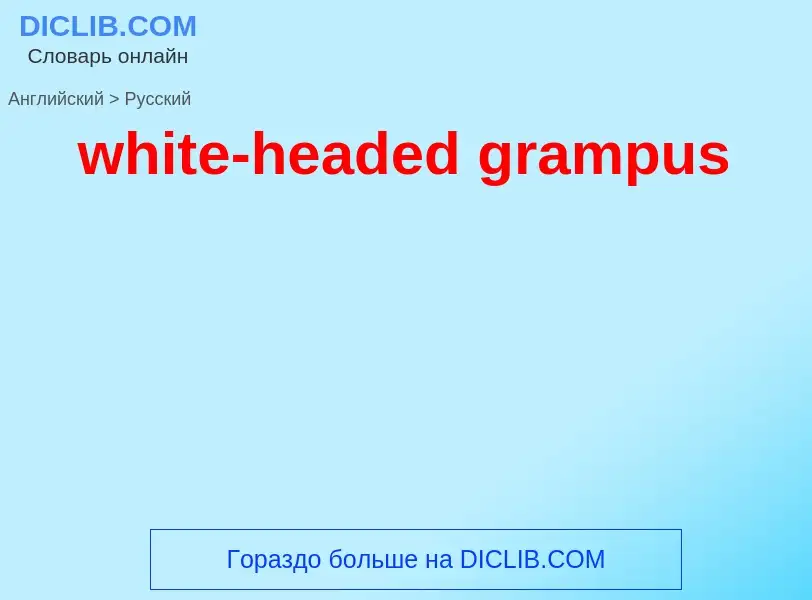 DICLIB.COM
Словарь онлайн

Английский > Русский

white-headed grampus

Гораздо больше на DICLIB.COM